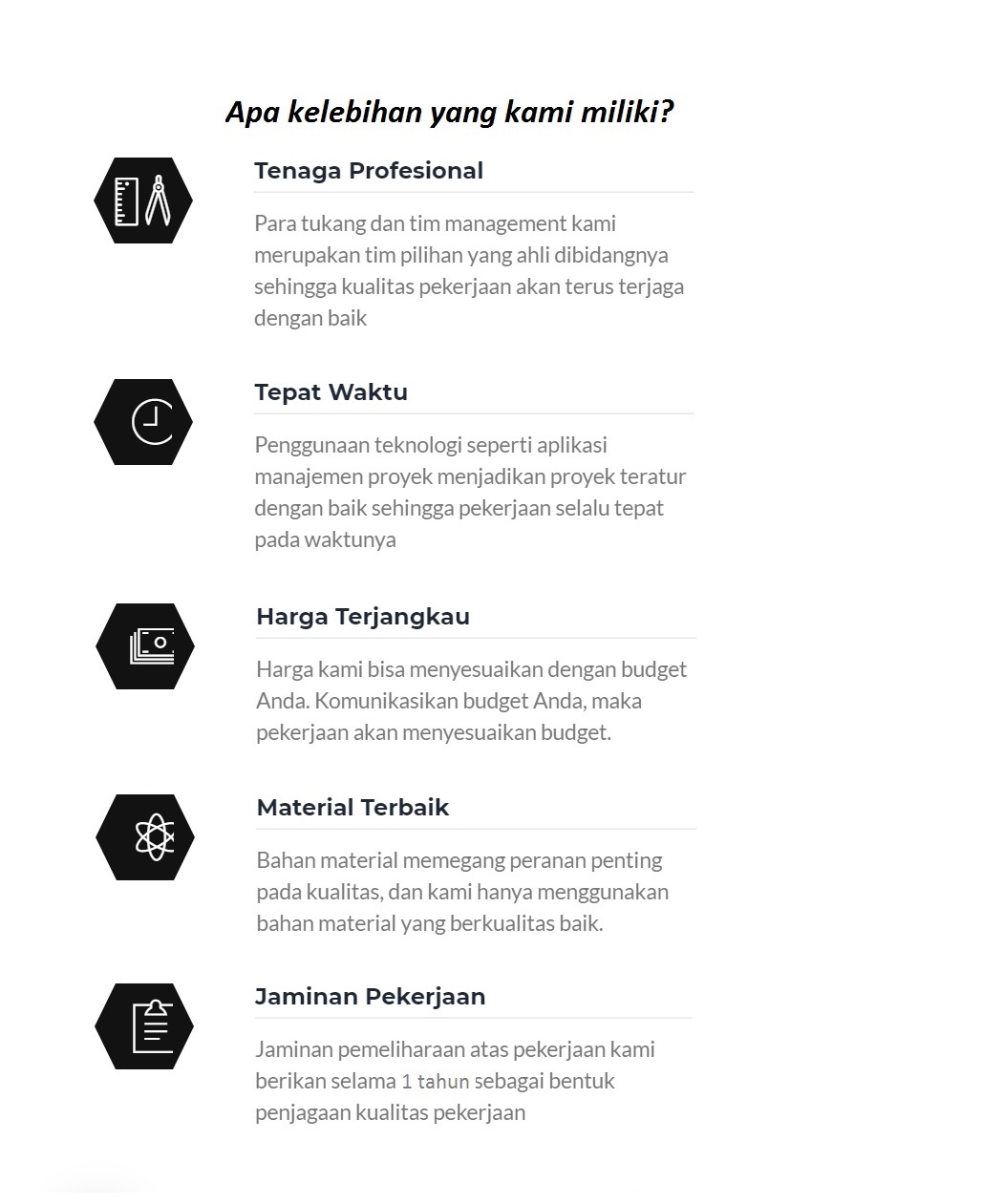 Apa kelebihan yang kami miliki?

Tenaga Profesional

Para tukang dan tim management kami merupakan tim pilihan yang ahli dibidangnya sehingga kualitas pekerjaan akan terus terjaga dengan baik

Tepat Waktu

Penggunaan teknologi seperti aplikasi manajemen proyek menjadikan proyek teratur dengan baik sehingga pekerjaan selalu tepat pada waktunya

Harga Terjangkau

Harga kami bisa menyesuaikan dengan budget Anda. Komunikasikan budget Anda, maka pekerjaan akan menyesuaikan budget.

Material Terbaik

Bahan material memegang peranan penting pada kualitas, dan kami hanya menggunakan bahan material yang berkualitas baik.

Jaminan Pekerjaan

Jaminan pemeliharaan atas pekerjaan kami berikan selama 1 tahun sebagai bentuk penjagaan kualitas pekerjaan